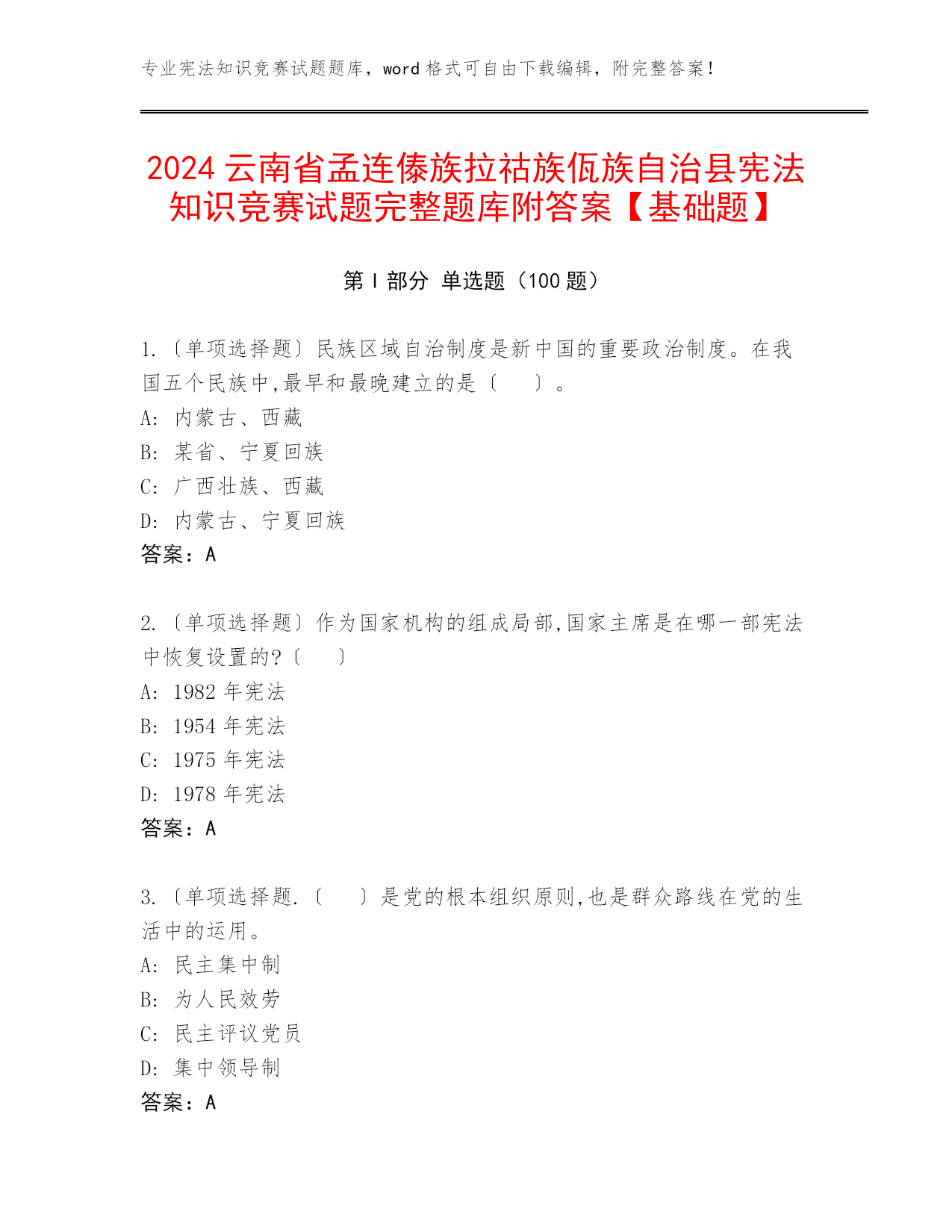 专业宪法知识竞赛试题题库，word 格式可自由下载编辑，附完整答案！

2024 云南省孟连傣族拉祜族佤族自治县宪法知识竞赛试题完整题库附答案【基础题】

第 I 部分 单选题（100 题）

1.〔单项选择题〕民族区域自治制度是新中国的重要政治制度。在我国五个民族中,最早和最晚建立的是〔 〕。
A: 内蒙古、西藏
B: 某省、宁夏回族
C: 广西壮族、西藏
D: 内蒙古、宁夏回族
答案：A

2.〔单项选择题〕作为国家机构的组成局部,国家主席是在哪一部宪法中恢复设置的?〔 〕
A: 1982 年宪法
B: 1954 年宪法
C: 1975 年宪法
D: 1978 年宪法
答案：A

3.〔单项选择题.〔 〕是党的根本组织原则,也是群众路线在党的生活中的运用。
A: 民主集中制
B: 为人民效劳
C: 民主评议党员
D: 集中领导制
答案：A